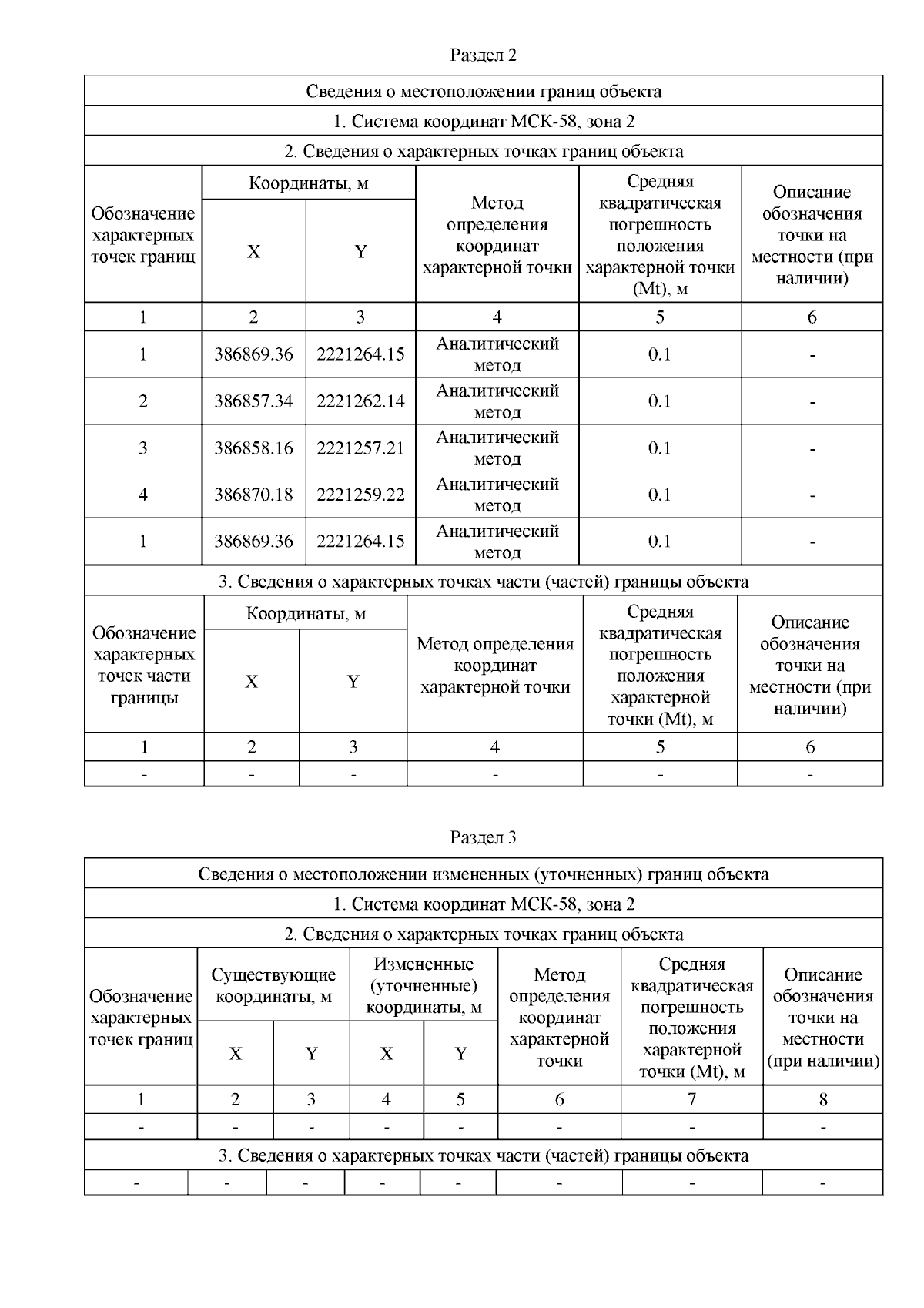 Раздел 2

Сведения о местоположении границ объекта

1. Система координат МСК-58, зона 2

2. Сведения о характерных точках границ объекта

| Обозначение характерных точек границ | Координаты, м X | Координаты, м Y | Метод определения координат характерной точки | Средняя квадратическая погрешность положения характерной точки (Mt), м | Описание обозначения точки на местности (при наличии) |
|---|---|---|---|---|---|
| 1 | 2 | 3 | 4 | 5 | 6 |
| 1 | 386869.36 | 2221264.15 | Аналитический метод | 0.1 | - |
| 2 | 386857.34 | 2221262.14 | Аналитический метод | 0.1 | - |
| 3 | 386858.16 | 2221257.21 | Аналитический метод | 0.1 | - |
| 4 | 386870.18 | 2221259.22 | Аналитический метод | 0.1 | - |
| 1 | 386869.36 | 2221264.15 | Аналитический метод | 0.1 | - |

3. Сведения о характерных точках части (частей) границы объекта

| Обозначение характерных точек части границы | Координаты, м X | Координаты, м Y | Метод определения координат характерной точки | Средняя квадратическая погрешность положения характерной точки (Mt), м | Описание обозначения точки на местности (при наличии) |
|---|---|---|---|---|---|
| 1 | 2 | 3 | 4 | 5 | 6 |
| - | - | - | - | - | - |

Раздел 3

Сведения о местоположении измененных (уточненных) границ объекта

1. Система координат МСК-58, зона 2

2. Сведения о характерных точках границ объекта

| Обозначение характерных точек границ | Существующие координаты, м X | Существующие координаты, м Y | Измененные (уточненные) координаты, м X | Измененные (уточненные) координаты, м Y | Метод определения координат характерной точки | Средняя квадратическая погрешность положения характерной точки (Mt), м | Описание обозначения точки на местности (при наличии) |
|---|---|---|---|---|---|---|---|
| 1 | 2 | 3 | 4 | 5 | 6 | 7 | 8 |
| - | - | - | - | - | - | - | - |

3. Сведения о характерных точках части (частей) границы объекта

| - | - | - | - | - | - | - | - |
|---|---|---|---|---|---|---|---|